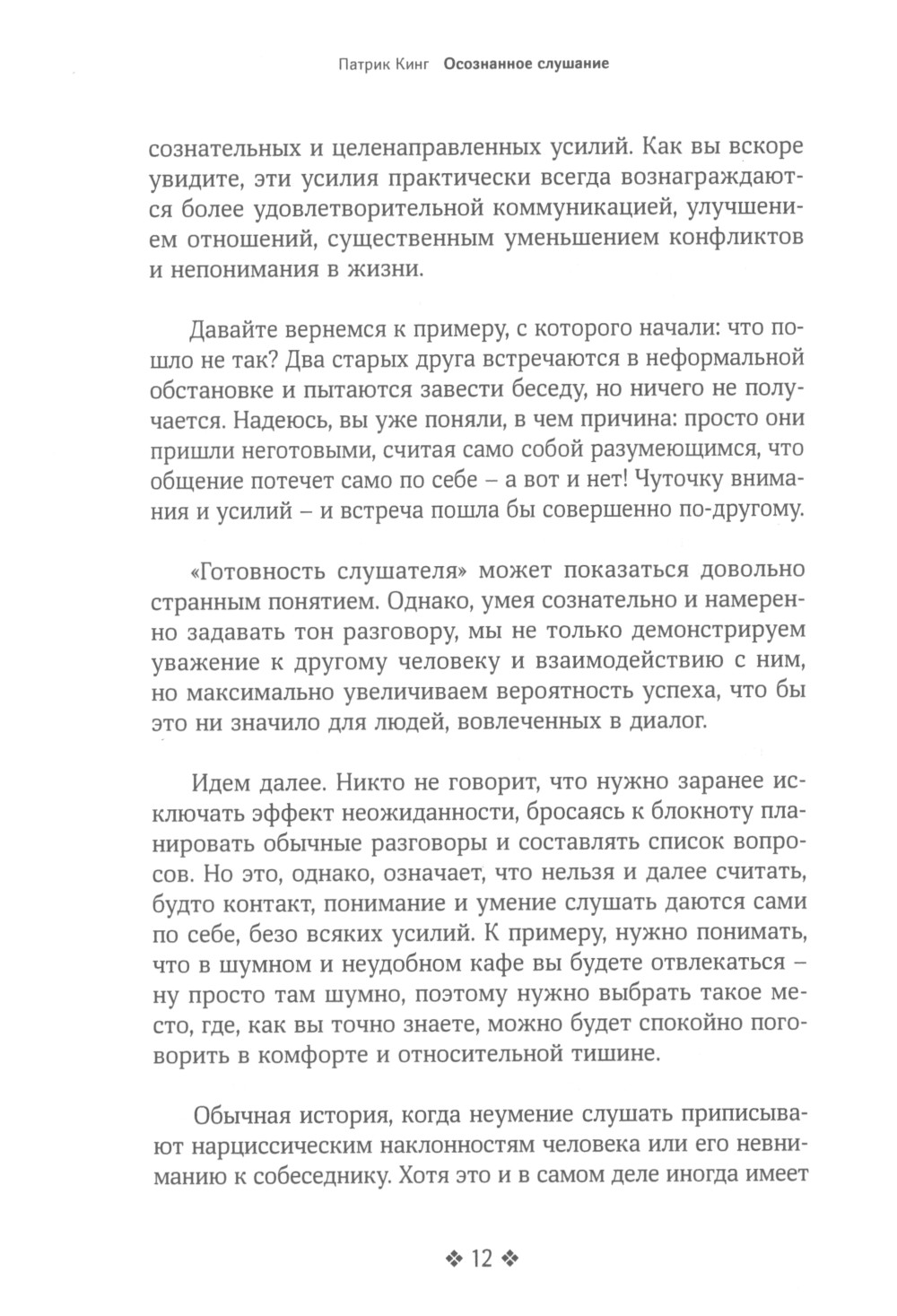 Патрик Кинг Осознанное слушание

сознательных и целенаправленных усилий. Как вы вскоре увидите, эти усилия практически всегда вознаграждаются более удовлетворительной коммуникацией, улучшением отношений, существенным уменьшением конфликтов и непонимания в жизни.

Давайте вернемся к примеру, с которого начали: что пошло не так? Два старых друга встречаются в неформальной обстановке и пытаются завести беседу, но ничего не получается. Надеюсь, вы уже поняли, в чем причина: просто они пришли неготовыми, считая само собой разумеющимся, что общение потечет само по себе – а вот и нет! Чуточку внимания и усилий – и встреча пошла бы совершенно по-другому.

«Готовность слушателя» может показаться довольно странным понятием. Однако, умея сознательно и намеренно задавать тон разговору, мы не только демонстрируем уважение к другому человеку и взаимодействию с ним, но максимально увеличиваем вероятность успеха, что бы это ни значило для людей, вовлеченных в диалог.

Идем далее. Никто не говорит, что нужно заранее исключать эффект неожиданности, бросаясь к блокноту планировать обычные разговоры и составлять список вопросов. Но это, однако, означает, что нельзя и далее считать, будто контакт, понимание и умение слушать даются сами по себе, безо всяких усилий. К примеру, нужно понимать, что в шумном и неудобном кафе вы будете отвлекаться – ну просто там шумно, поэтому нужно выбрать такое место, где, как вы точно знаете, можно будет спокойно поговорить в комфорте и относительной тишине.

Обычная история, когда неумение слушать приписывают нарциссическим наклонностям человека или его невниманию к собеседнику. Хотя это и в самом деле иногда имеет

❖ 12 ❖